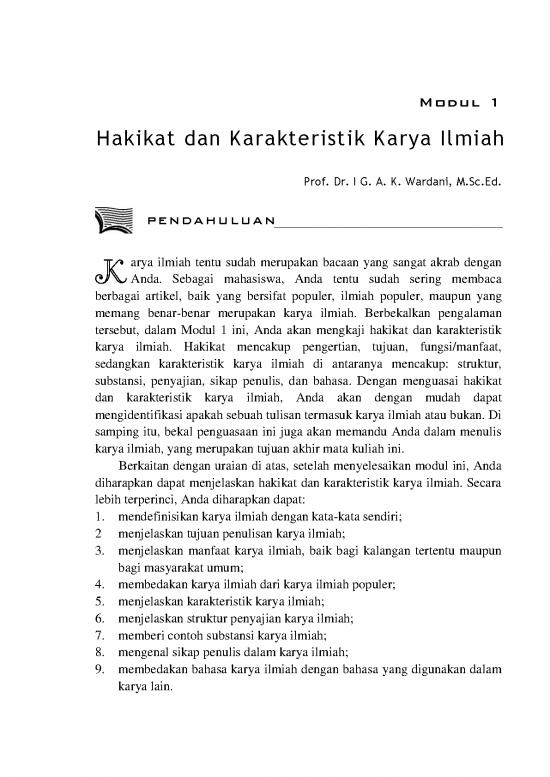 MODUL 1

Hakikat dan Karakteristik Karya Ilmiah

Prof. Dr. I G. A. K. Wardani, M.Sc.Ed.

PENDAHULUAN

Karya ilmiah tentu sudah merupakan bacaan yang sangat akrab dengan Anda. Sebagai mahasiswa, Anda tentu sudah sering membaca berbagai artikel, baik yang bersifat populer, ilmiah populer, maupun yang memang benar-benar merupakan karya ilmiah. Berbekalkan pengalaman tersebut, dalam Modul 1 ini, Anda akan mengkaji hakikat dan karakteristik karya ilmiah. Hakikat mencakup pengertian, tujuan, fungsi/manfaat, sedangkan karakteristik karya ilmiah di antaranya mencakup: struktur, substansi, penyajian, sikap penulis, dan bahasa. Dengan menguasai hakikat dan karakteristik karya ilmiah, Anda akan dengan mudah dapat mengidentifikasi apakah sebuah tulisan termasuk karya ilmiah atau bukan. Di samping itu, bekal penguasaan ini juga akan memandu Anda dalam menulis karya ilmiah, yang merupakan tujuan akhir mata kuliah ini.

Berkaitan dengan uraian di atas, setelah menyelesaikan modul ini, Anda diharapkan dapat menjelaskan hakikat dan karakteristik karya ilmiah. Secara lebih terperinci, Anda diharapkan dapat:
1. mendefinisikan karya ilmiah dengan kata-kata sendiri;
2 menjelaskan tujuan penulisan karya ilmiah;
3. menjelaskan manfaat karya ilmiah, baik bagi kalangan tertentu maupun bagi masyarakat umum;
4. membedakan karya ilmiah dari karya ilmiah populer;
5. menjelaskan karakteristik karya ilmiah;
6. menjelaskan struktur penyajian karya ilmiah;
7. memberi contoh substansi karya ilmiah;
8. mengenal sikap penulis dalam karya ilmiah;
9. membedakan bahasa karya ilmiah dengan bahasa yang digunakan dalam karya lain.